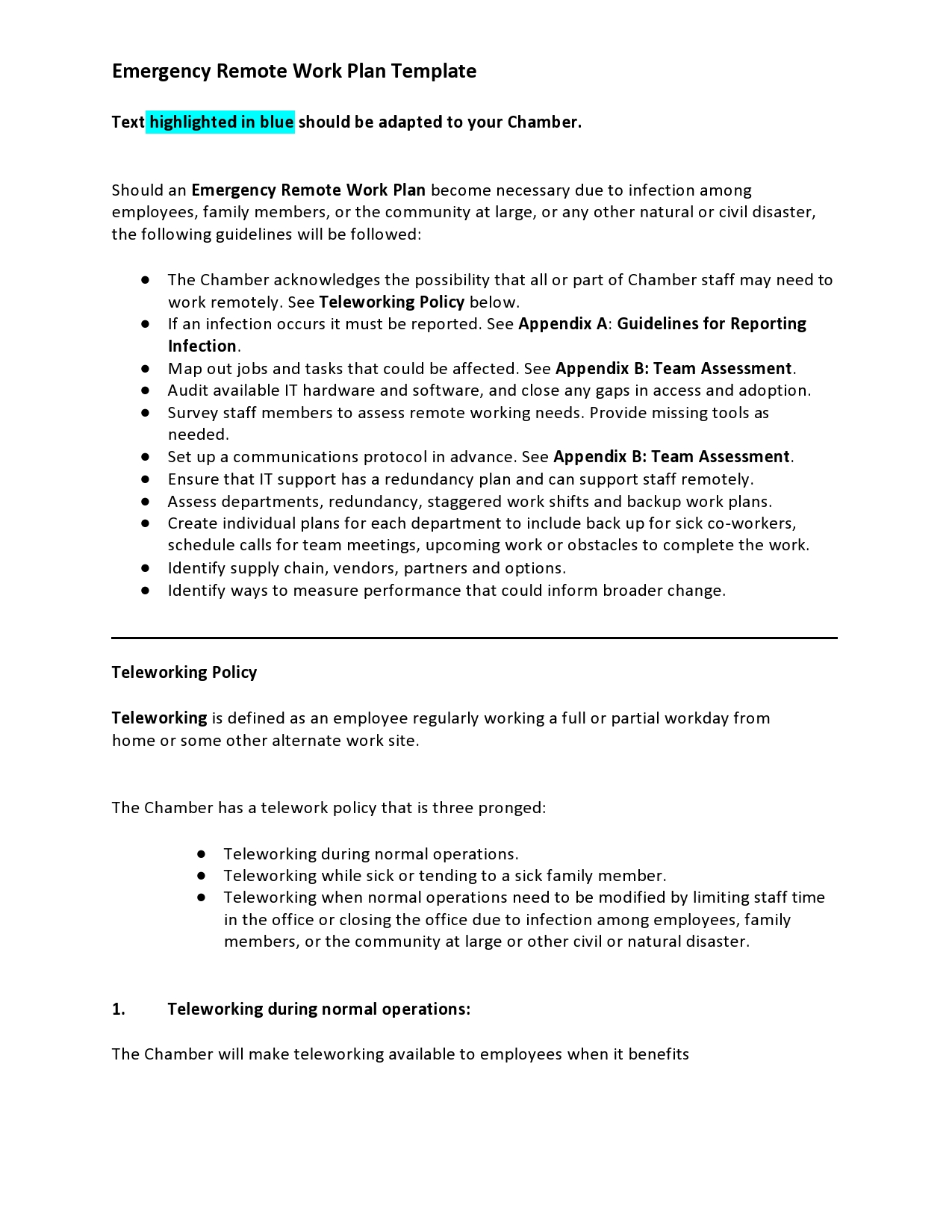 Emergency Remote Work Plan Template

Text highlighted in blue should be adapted to your Chamber.

Should an Emergency Remote Work Plan become necessary due to infection among employees, family members, or the community at large, or any other natural or civil disaster, the following guidelines will be followed:

• The Chamber acknowledges the possibility that all or part of Chamber staff may need to work remotely. See Teleworking Policy below.
• If an infection occurs it must be reported. See Appendix A: Guidelines for Reporting Infection.
• Map out jobs and tasks that could be affected. See Appendix B: Team Assessment.
• Audit available IT hardware and software, and close any gaps in access and adoption.
• Survey staff members to assess remote working needs. Provide missing tools as needed.
• Set up a communications protocol in advance. See Appendix B: Team Assessment.
• Ensure that IT support has a redundancy plan and can support staff remotely.
• Assess departments, redundancy, staggered work shifts and backup work plans.
• Create individual plans for each department to include back up for sick co-workers, schedule calls for team meetings, upcoming work or obstacles to complete the work.
• Identify supply chain, vendors, partners and options.
• Identify ways to measure performance that could inform broader change.

Teleworking Policy

Teleworking is defined as an employee regularly working a full or partial workday from home or some other alternate work site.

The Chamber has a telework policy that is three pronged:

• Teleworking during normal operations.
• Teleworking while sick or tending to a sick family member.
• Teleworking when normal operations need to be modified by limiting staff time in the office or closing the office due to infection among employees, family members, or the community at large or other civil or natural disaster.

1. Teleworking during normal operations:

The Chamber will make teleworking available to employees when it benefits